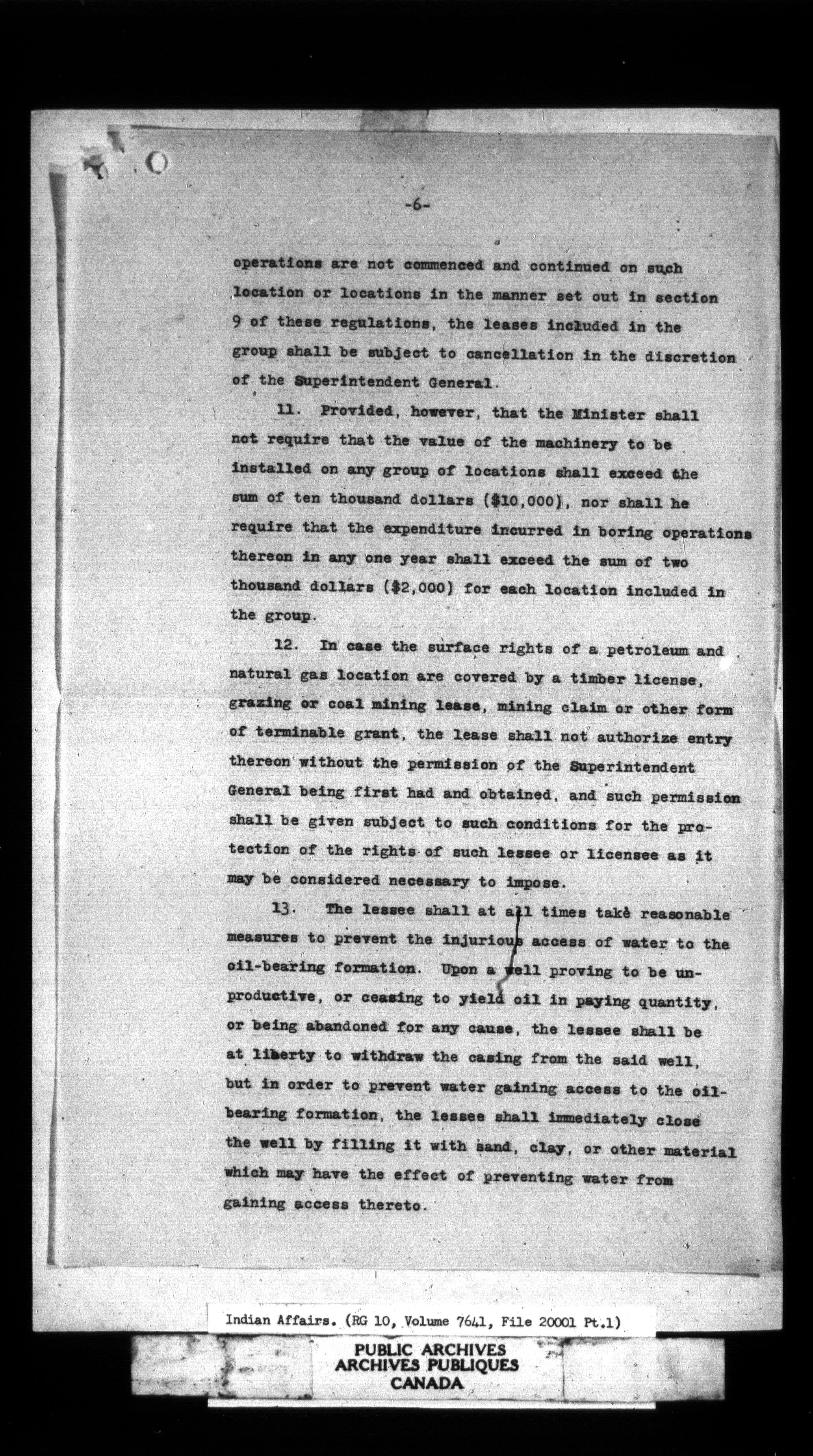 -6-

operations are not commenced and continued on such location or locations in the manner set out in section 9 of these regulations, the leases included in the group shall be subject to cancellation in the discretion of the Superintendent General.

11. Provided, however, that the Minister shall not require that the value of the machinery to be installed on any group of locations shall exceed the sum of ten thousand dollars ($10,000), nor shall he require that the expenditure incurred in boring operations thereon in any one year shall exceed the sum of two thousand dollars ($2,000) for each location included in the group.

12. In case the surface rights of a petroleum and natural gas location are covered by a timber license, grazing or coal mining lease, mining claim or other form of terminable grant, the lease shall not authorize entry thereon without the permission of the Superintendent General being first had and obtained, and such permission shall be given subject to such conditions for the protection of the rights of such lessee or licensee as it may be considered necessary to impose.

13. The lessee shall at all times take reasonable measures to prevent the injurious access of water to the oil-bearing formation. Upon a well proving to be unproductive, or ceasing to yield oil in paying quantity, or being abandoned for any cause, the lessee shall be at liberty to withdraw the casing from the said well, but in order to prevent water gaining access to the oil-bearing formation, the lessee shall immediately close the well by filling it with sand, clay, or other material which may have the effect of preventing water from gaining access thereto.

Indian Affairs. (RG 10, Volume 7641, File 20001 Pt.1)

PUBLIC ARCHIVES
ARCHIVES PUBLIQUES
CANADA